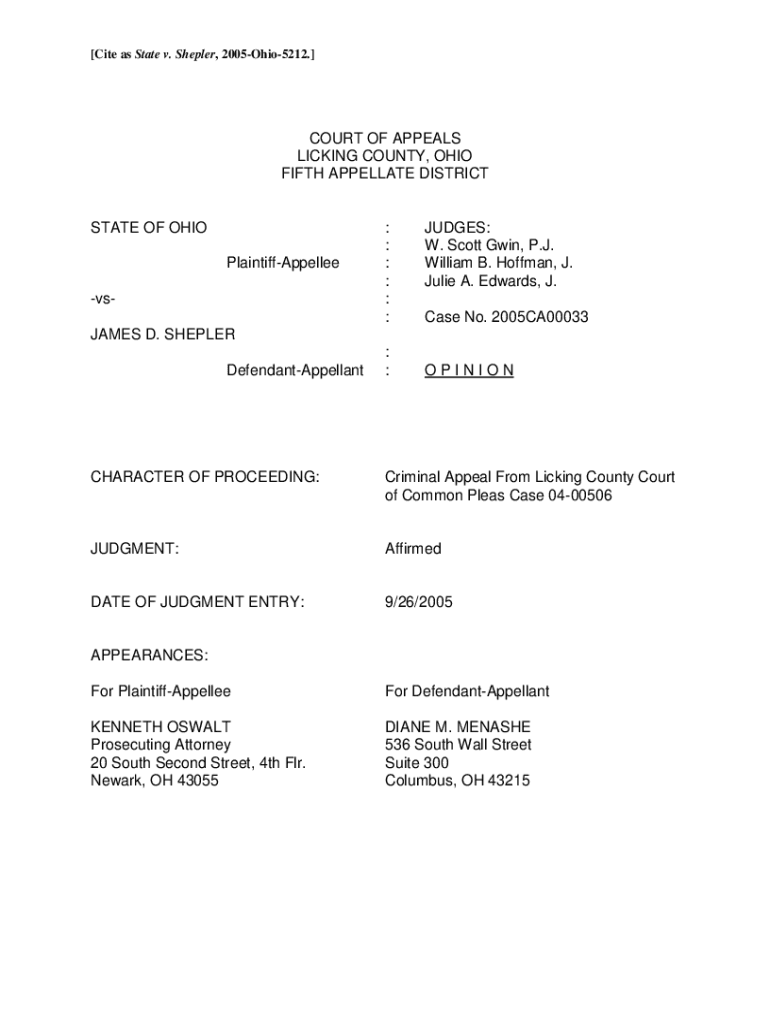 [Cite as State v. Shepler, 2005-Ohio-5212.]

COURT OF APPEALS
LICKING COUNTY, OHIO
FIFTH APPELLATE DISTRICT

STATE OF OHIO

Plaintiff-Appellee

-vs-

JAMES D. SHEPLER

Defendant-Appellant

:
:
:
:
:
:

:
:

JUDGES:
W. Scott Gwin, P.J.
William B. Hoffman, J.
Julie A. Edwards, J.

Case No. 2005CA00033

O P I N I O N

CHARACTER OF PROCEEDING: Criminal Appeal From Licking County Court of Common Pleas Case 04-00506

JUDGMENT: Affirmed

DATE OF JUDGMENT ENTRY: 9/26/2005

APPEARANCES:

For Plaintiff-Appellee

KENNETH OSWALT
Prosecuting Attorney
20 South Second Street, 4th Flr.
Newark, OH 43055

For Defendant-Appellant

DIANE M. MENASHE
536 South Wall Street
Suite 300
Columbus, OH 43215